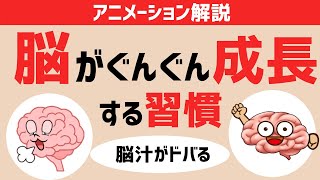 アニメーション解説

脳がぐんぐん成長する習慣

脳汁がドバる